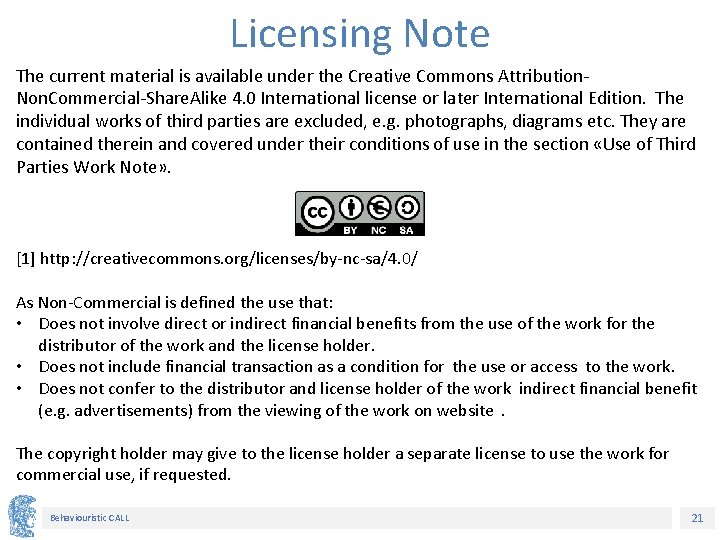 Licensing Note

The current material is available under the Creative Commons Attribution-NonCommercial-ShareAlike 4.0 International license or later International Edition. The individual works of third parties are excluded, e.g. photographs, diagrams etc. They are contained therein and covered under their conditions of use in the section «Use of Third Parties Work Note».

cc BY NC SA

[1] http://creativecommons.org/licenses/by-nc-sa/4.0/

As Non-Commercial is defined the use that:
• Does not involve direct or indirect financial benefits from the use of the work for the distributor of the work and the license holder.
• Does not include financial transaction as a condition for the use or access to the work.
• Does not confer to the distributor and license holder of the work indirect financial benefit (e.g. advertisements) from the viewing of the work on website .

The copyright holder may give to the license holder a separate license to use the work for commercial use, if requested.

Behaviouristic CALL

21